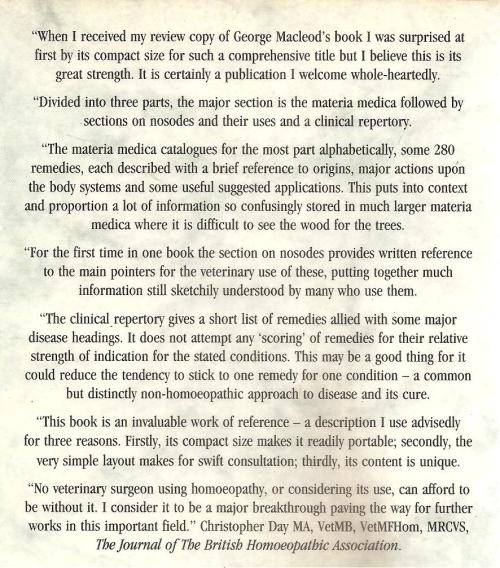 "When I received my review copy of George Macleod's book I was surprised at first by its compact size for such a comprehensive title but I believe this is its great strength. It is certainly a publication I welcome whole-heartedly.

"Divided into three parts, the major section is the materia medica followed by sections on nosodes and their uses and a clinical repertory.

"The materia medica catalogues for the most part alphabetically, some 280 remedies, each described with a brief reference to origins, major actions upon the body systems and some useful suggested applications. This puts into context and proportion a lot of information so confusingly stored in much larger materia medica where it is difficult to see the wood for the trees.

"For the first time in one book the section on nosodes provides written reference to the main pointers for the veterinary use of these, putting together much information still sketchily understood by many who use them.

"The clinical repertory gives a short list of remedies allied with some major disease headings. It does not attempt any 'scoring' of remedies for their relative strength of indication for the stated conditions. This may be a good thing for it could reduce the tendency to stick to one remedy for one condition – a common but distinctly non-homoeopathic approach to disease and its cure.

"This book is an invaluable work of reference – a description I use advisedly for three reasons. Firstly, its compact size makes it readily portable; secondly, the very simple layout makes for swift consultation; thirdly, its content is unique.

"No veterinary surgeon using homoeopathy, or considering its use, can afford to be without it. I consider it to be a major breakthrough paving the way for further works in this important field." Christopher Day MA, VetMB, VetMFHom, MRCVS, The Journal of The British Homoeopathic Association.